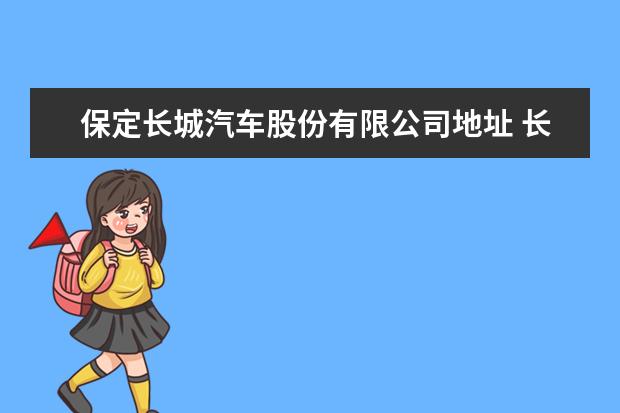 保定长城汽车股份有限公司地址 长